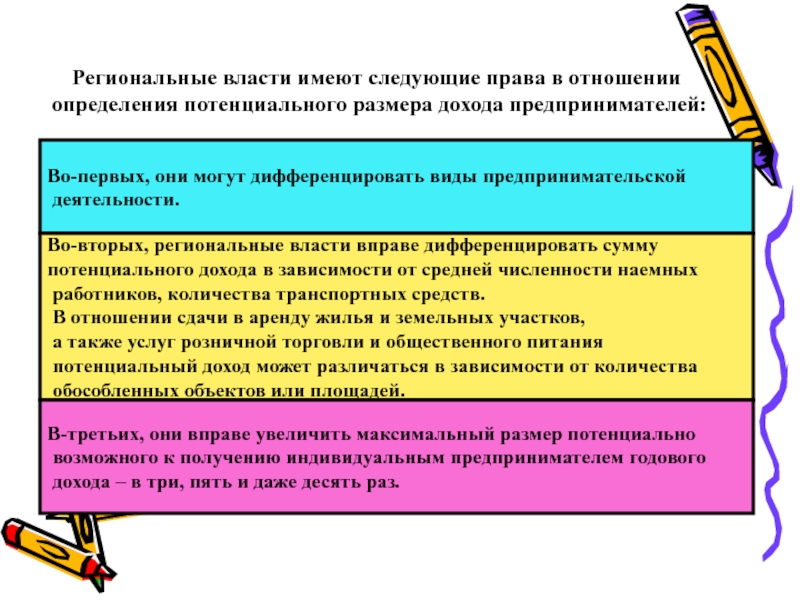 Региональные власти имеют следующие права в отношении определения потенциального размера дохода предпринимателей:

Во-первых, они могут дифференцировать виды предпринимательской деятельности.

Во-вторых, региональные власти вправе дифференцировать сумму потенциального дохода в зависимости от средней численности наемных работников, количества транспортных средств.
В отношении сдачи в аренду жилья и земельных участков, а также услуг розничной торговли и общественного питания потенциальный доход может различаться в зависимости от количества обособленных объектов или площадей.

В-третьих, они вправе увеличить максимальный размер потенциально возможного к получению индивидуальным предпринимателем годового дохода – в три, пять и даже десять раз.